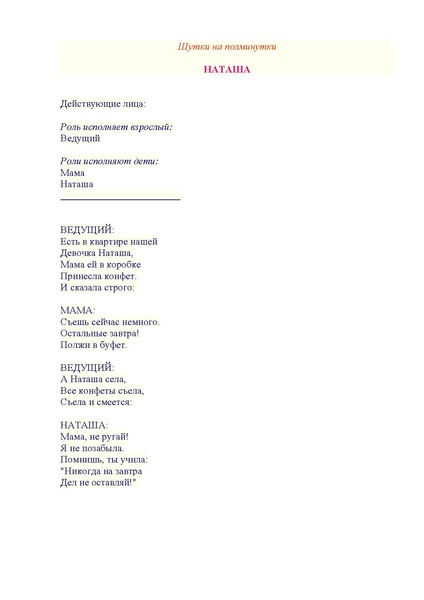 Шутки на полминутки

НАТАША

Действующие лица:

Роль исполняет взрослый:
Ведущий

Роли исполняют дети:
Мама
Наташа

ВЕДУЩИЙ:
Есть в квартире нашей
Девочка Наташа,
Мама ей в коробке
Принесла конфет.
И сказала строго:

МАМА:
Съешь сейчас немного.
Остальные завтра!
Полжи в буфет.

ВЕДУЩИЙ:
А Наташа села,
Все конфеты съела,
Съела и смеется:

НАТАША:
Мама, не ругай!
Я не позабыла.
Помнишь, ты учила:
"Никогда на завтра
Дел не оставляй!"